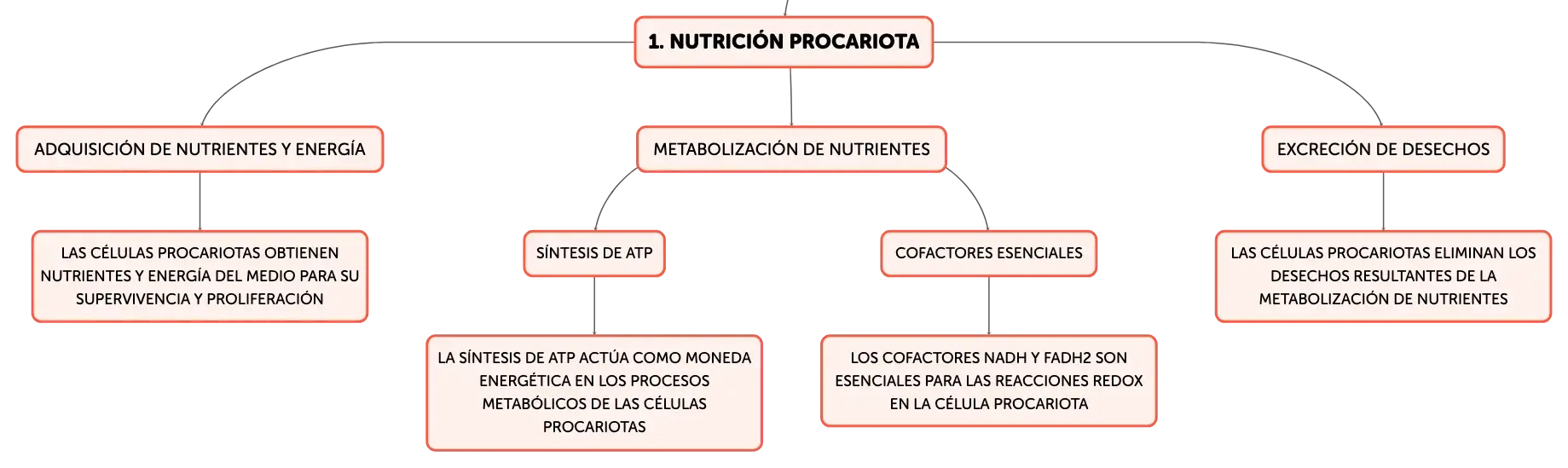 1. NUTRICIÓN PROCARIOTA

ADQUISICIÓN DE NUTRIENTES Y ENERGÍA

LAS CÉLULAS PROCARIOTAS OBTIENEN NUTRIENTES Y ENERGÍA DEL MEDIO PARA SU SUPERVIVENCIA Y PROLIFERACIÓN

METABOLIZACIÓN DE NUTRIENTES

SÍNTESIS DE ATP

LA SÍNTESIS DE ATP ACTÚA COMO MONEDA ENERGÉTICA EN LOS PROCESOS METABÓLICOS DE LAS CÉLULAS PROCARIOTAS

COFACTORES ESENCIALES

LOS COFACTORES NADH Y FADH2 SON ESENCIALES PARA LAS REACCIONES REDOX EN LA CÉLULA PROCARIOTA

EXCRECIÓN DE DESECHOS

LAS CÉLULAS PROCARIOTAS ELIMINAN LOS DESECHOS RESULTANTES DE LA METABOLIZACIÓN DE NUTRIENTES